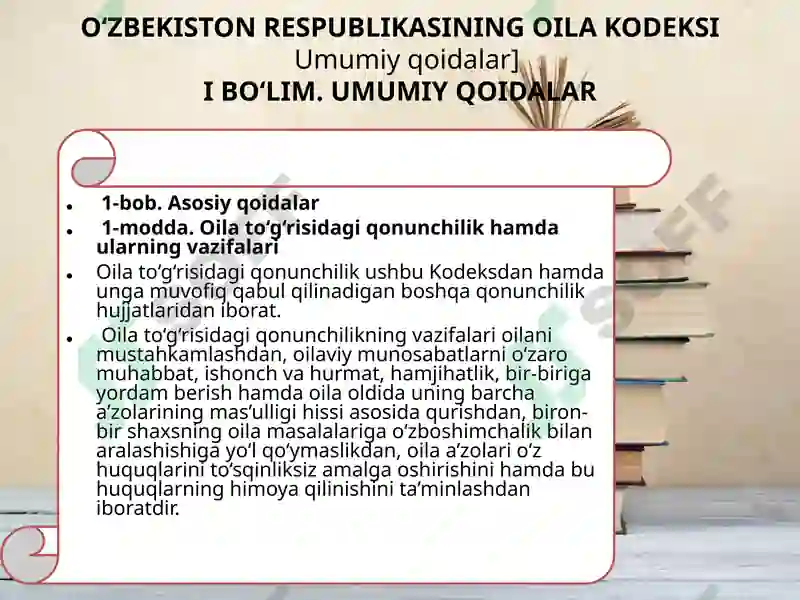 O‘ZBEKISTON RESPUBLIKASINING OILA KODEKSI
Umumiy qoidalar]
I BO‘LIM. UMUMIY QOIDALAR

- 1-bob. Asosiy qoidalar
- 1-modda. Oila to‘g‘risidagi qonunchilik hamda ularning vazifalari
- Oila to‘g‘risidagi qonunchilik ushbu Kodeksdan hamda unga muvofiq qabul qilinadigan boshqa qonunchilik hujjatlaridan iborat.
- Oila to‘g‘risidagi qonunchilikning vazifalari oilani mustahkamlashdan, oilaviy munosabatlarni o‘zaro muhabbat, ishonch va hurmat, hamjihatlik, bir-biriga yordam berish hamda oila oldida uning barcha a’zolarining mas’ulligi hissi asosida qurishdan, biron-bir shaxsning oila masalalariga o‘zboshimchalik bilan aralashishiga yo‘l qo‘ymaslikdan, oila a’zolari o‘z huquqlarini to‘sqinliksiz amalga oshirishini hamda bu huquqlarning himoya qilinishini ta’minlashdan iboratdir.